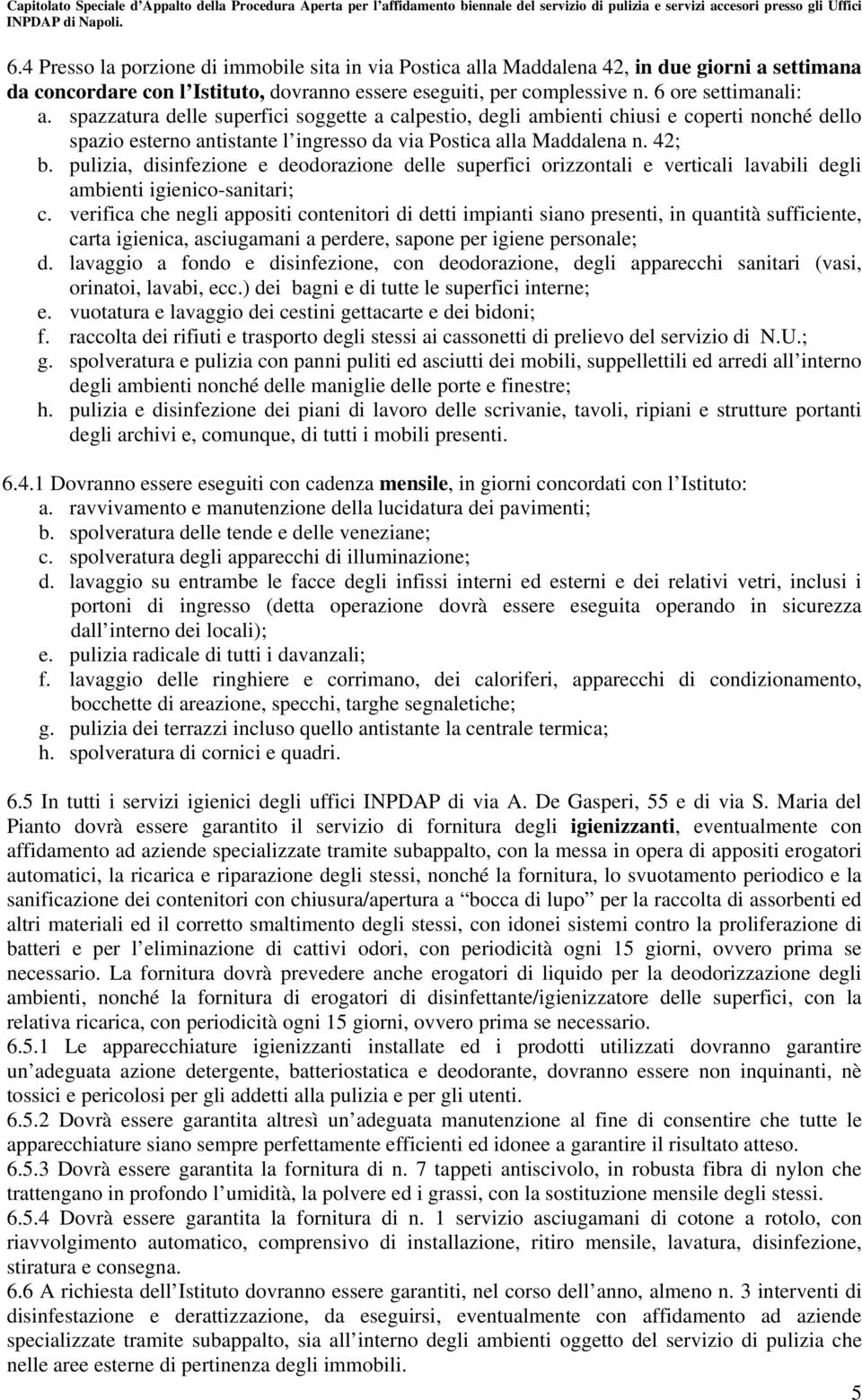 Capitolato Speciale d'Appalto della Procedura Aperta per l'affidamento biennale del servizio di pulizia e servizi accesori presso gli Uffici INPDAP di Napoli.

6.4 Presso la porzione di immobile sita in via Postica alla Maddalena 42, in due giorni a settimana da concordare con l'Istituto, dovranno essere eseguiti, per complessive n. 6 ore settimanali:
a. spazzatura delle superfici soggette a calpestio, degli ambienti chiusi e coperti nonché dello spazio esterno antistante l'ingresso da via Postica alla Maddalena n. 42;
b. pulizia, disinfezione e deodorazione delle superfici orizzontali e verticali lavabili degli ambienti igienico-sanitari;
c. verifica che negli appositi contenitori di detti impianti siano presenti, in quantità sufficiente, carta igienica, asciugamani a perdere, sapone per igiene personale;
d. lavaggio a fondo e disinfezione, con deodorazione, degli apparecchi sanitari (vasi, orinatoi, lavabi, ecc.) dei bagni e di tutte le superfici interne;
e. vuotatura e lavaggio dei cestini gettacarte e dei bidoni;
f. raccolta dei rifiuti e trasporto degli stessi ai cassonetti di prelievo del servizio di N.U.;
g. spolveratura e pulizia con panni puliti ed asciutti dei mobili, suppellettili ed arredi all'interno degli ambienti nonché delle maniglie delle porte e finestre;
h. pulizia e disinfezione dei piani di lavoro delle scrivanie, tavoli, ripiani e strutture portanti degli archivi e, comunque, di tutti i mobili presenti.

6.4.1 Dovranno essere eseguiti con cadenza mensile, in giorni concordati con l'Istituto:
a. ravvivamento e manutenzione della lucidatura dei pavimenti;
b. spolveratura delle tende e delle veneziane;
c. spolveratura degli apparecchi di illuminazione;
d. lavaggio su entrambe le facce degli infissi interni ed esterni e dei relativi vetri, inclusi i portoni di ingresso (detta operazione dovrà essere eseguita operando in sicurezza dall'interno dei locali);
e. pulizia radicale di tutti i davanzali;
f. lavaggio delle ringhiere e corrimano, dei caloriferi, apparecchi di condizionamento, bocchette di areazione, specchi, targhe segnaletiche;
g. pulizia dei terrazzi incluso quello antistante la centrale termica;
h. spolveratura di cornici e quadri.

6.5 In tutti i servizi igienici degli uffici INPDAP di via A. De Gasperi, 55 e di via S. Maria del Pianto dovrà essere garantito il servizio di fornitura degli igienizzanti, eventualmente con affidamento ad aziende specializzate tramite subappalto, con la messa in opera di appositi erogatori automatici, la ricarica e riparazione degli stessi, nonché la fornitura, lo svuotamento periodico e la sanificazione dei contenitori con chiusura/apertura a "bocca di lupo" per la raccolta di assorbenti ed altri materiali ed il corretto smaltimento degli stessi, con idonei sistemi contro la proliferazione di batteri e per l'eliminazione di cattivi odori, con periodicità ogni 15 giorni, ovvero prima se necessario. La fornitura dovrà prevedere anche erogatori di liquido per la deodorizzazione degli ambienti, nonché la fornitura di erogatori di disinfettante/igienizzatore delle superfici, con la relativa ricarica, con periodicità ogni 15 giorni, ovvero prima se necessario.
6.5.1 Le apparecchiature igienizzanti installate ed i prodotti utilizzati dovranno garantire un'adeguata azione detergente, batteriostatica e deodorante, dovranno essere non inquinanti, nè tossici e pericolosi per gli addetti alla pulizia e per gli utenti.
6.5.2 Dovrà essere garantita altresì un'adeguata manutenzione al fine di consentire che tutte le apparecchiature siano sempre perfettamente efficienti ed idonee a garantire il risultato atteso.
6.5.3 Dovrà essere garantita la fornitura di n. 7 tappeti antiscivolo, in robusta fibra di nylon che trattengano in profondo l'umidità, la polvere ed i grassi, con la sostituzione mensile degli stessi.
6.5.4 Dovrà essere garantita la fornitura di n. 1 servizio asciugamani di cotone a rotolo, con riavvolgimento automatico, comprensivo di installazione, ritiro mensile, lavatura, disinfezione, stiratura e consegna.
6.6 A richiesta dell'Istituto dovranno essere garantiti, nel corso dell'anno, almeno n. 3 interventi di disinfestazione e derattizzazione, da eseguirsi, eventualmente con affidamento ad aziende specializzate tramite subappalto, sia all'interno degli ambienti oggetto del servizio di pulizia che nelle aree esterne di pertinenza degli immobili.
5